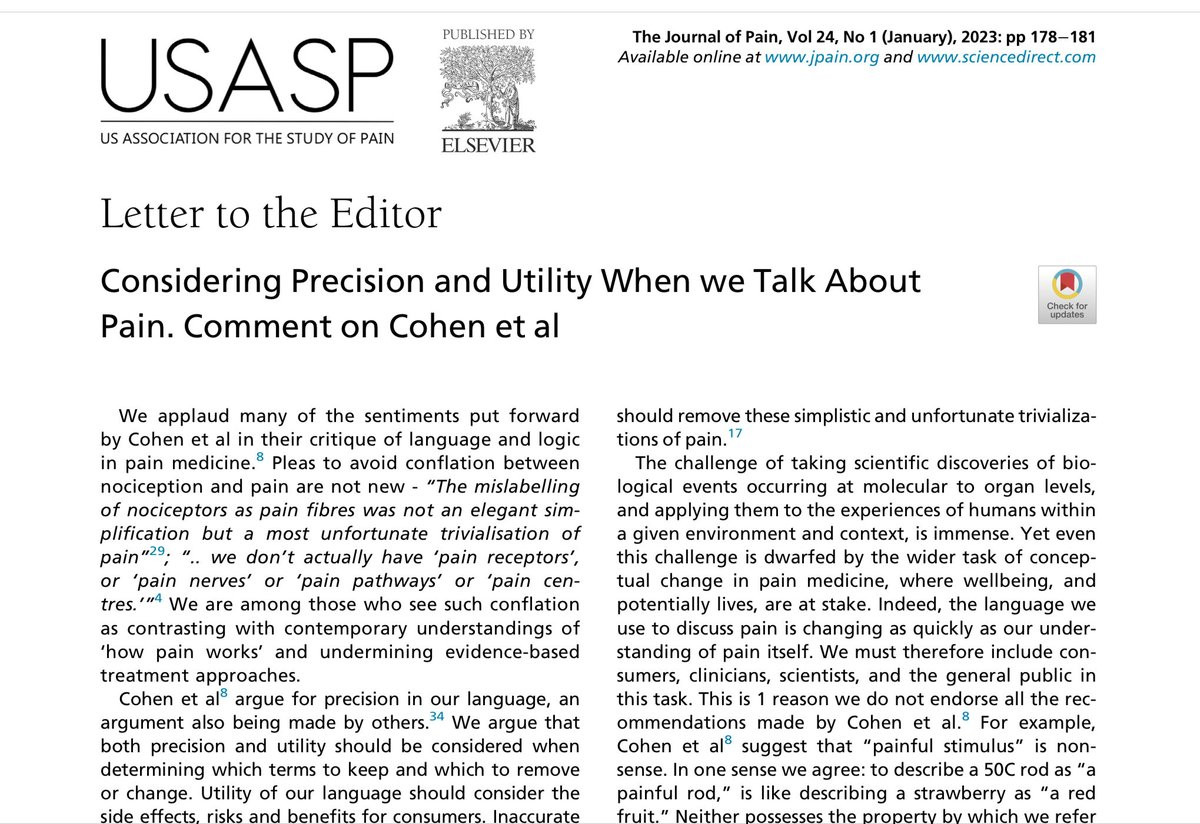 USASP
US ASSOCIATION FOR THE STUDY OF PAIN

PUBLISHED BY
ELSEVIER

The Journal of Pain, Vol 24, No 1 (January), 2023: pp 178−181
Available online at www.jpain.org and www.sciencedirect.com

Letter to the Editor

Considering Precision and Utility When we Talk About Pain. Comment on Cohen et al

Check for updates

We applaud many of the sentiments put forward by Cohen et al in their critique of language and logic in pain medicine.$^{8}$ Pleas to avoid conflation between nociception and pain are not new - "The mislabelling of nociceptors as pain fibres was not an elegant simplification but a most unfortunate trivialisation of pain"$^{29}$; ".. we don't actually have 'pain receptors', or 'pain nerves' or 'pain pathways' or 'pain centres.'"$^{4}$ We are among those who see such conflation as contrasting with contemporary understandings of 'how pain works' and undermining evidence-based treatment approaches.

Cohen et al$^{8}$ argue for precision in our language, an argument also being made by others.$^{34}$ We argue that both precision and utility should be considered when determining which terms to keep and which to remove or change. Utility of our language should consider the side effects, risks and benefits for consumers. Inaccurate

should remove these simplistic and unfortunate trivializations of pain.$^{17}$

The challenge of taking scientific discoveries of biological events occurring at molecular to organ levels, and applying them to the experiences of humans within a given environment and context, is immense. Yet even this challenge is dwarfed by the wider task of conceptual change in pain medicine, where wellbeing, and potentially lives, are at stake. Indeed, the language we use to discuss pain is changing as quickly as our understanding of pain itself. We must therefore include consumers, clinicians, scientists, and the general public in this task. This is 1 reason we do not endorse all the recommendations made by Cohen et al.$^{8}$ For example, Cohen et al$^{8}$ suggest that "painful stimulus" is nonsense. In one sense we agree: to describe a 50C rod as "a painful rod," is like describing a strawberry as "a red fruit." Neither possesses the property by which we refer